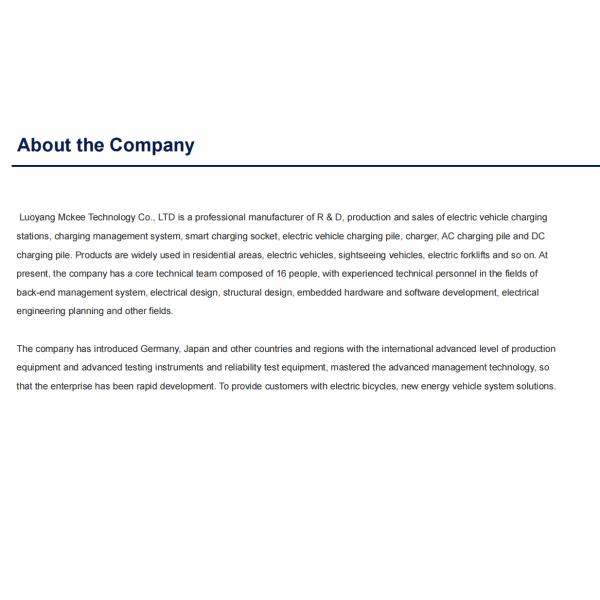 About the Company

Luoyang Mckee Technology Co., LTD is a professional manufacturer of R & D, production and sales of electric vehicle charging stations, charging management system, smart charging socket, electric vehicle charging pile, charger, AC charging pile and DC charging pile. Products are widely used in residential areas, electric vehicles, sightseeing vehicles, electric forklifts and so on. At present, the company has a core technical team composed of 16 people, with experienced technical personnel in the fields of back-end management system, electrical design, structural design, embedded hardware and software development, electrical engineering planning and other fields.

The company has introduced Germany, Japan and other countries and regions with the international advanced level of production equipment and advanced testing instruments and reliability test equipment, mastered the advanced management technology, so that the enterprise has been rapid development. To provide customers with electric bicycles, new energy vehicle system solutions.